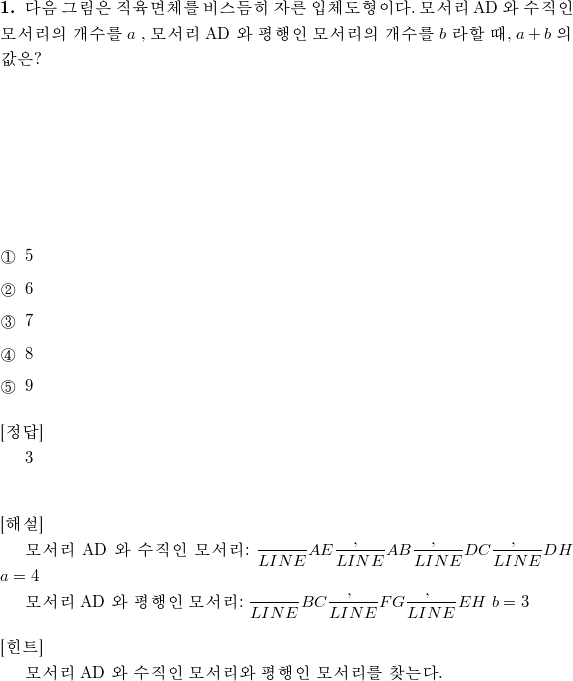 **1.** 다음 그림은 직육면체를 비스듬히 자른 입체도형이다. 모서리 AD 와 수직인 모서리의 개수를 $a$ , 모서리 AD 와 평행인 모서리의 개수를 $b$ 라할 때, $a+b$ 의 값은?

① 5

② 6

③ 7

④ 8

⑤ 9

[정답]
3

[해설]
모서리 AD 와 수직인 모서리: $\frac{}{LINE}AE\frac{,}{LINE}AB\frac{,}{LINE}DC\frac{,}{LINE}DH$ $a=4$
모서리 AD 와 평행인 모서리: $\frac{}{LINE}BC\frac{,}{LINE}FG\frac{,}{LINE}EH$ $b=3$

[힌트]
모서리 AD 와 수직인 모서리와 평행인 모서리를 찾는다.